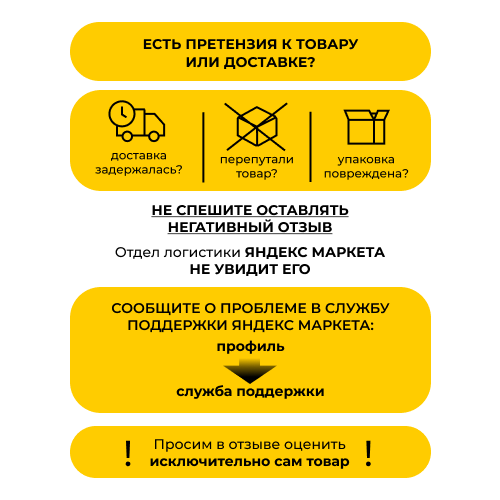 ЕСТЬ ПРЕТЕНЗИЯ К ТОВАРУ ИЛИ ДОСТАВКЕ?

доставка задержалась?

перепутали товар?

упаковка повреждена?

НЕ СПЕШИТЕ ОСТАВЛЯТЬ НЕГАТИВНЫЙ ОТЗЫВ

Отдел логистики ЯНДЕКС МАРКЕТА НЕ УВИДИТ ЕГО

СООБЩИТЕ О ПРОБЛЕМЕ В СЛУЖБУ ПОДДЕРЖКИ ЯНДЕКС МАРКЕТА:

профиль

служба поддержки

! Просим в отзыве оценить исключительно сам товар !